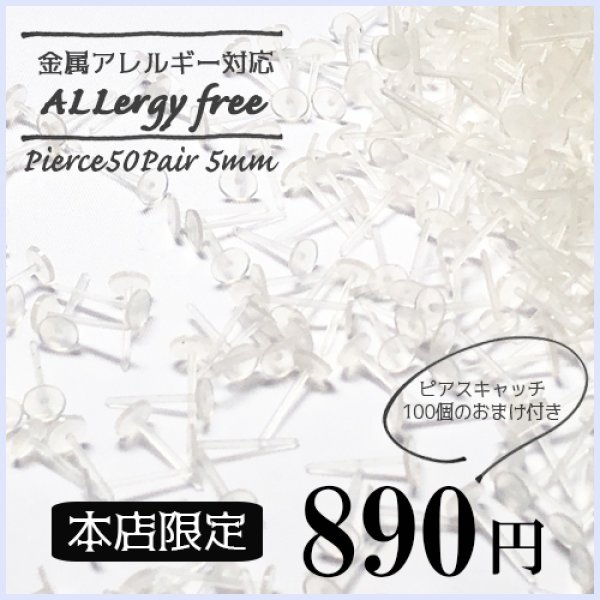 金属アレルギー対応
ALLergy free
Pierce50Pair 5mm

ピアスキャッチ
100個のおまけ付き

本店限定

890円